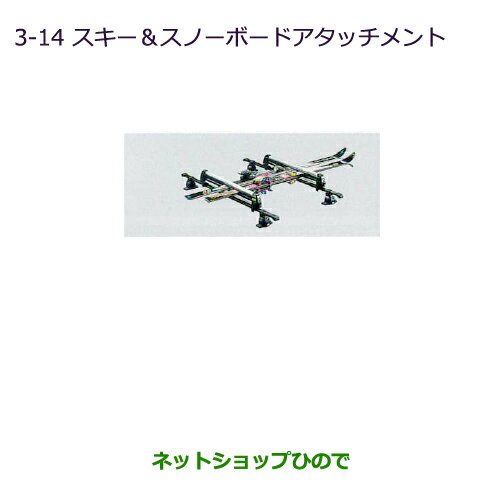 3-14 スキー＆スノーボードアタッチメント

ネットショップひので